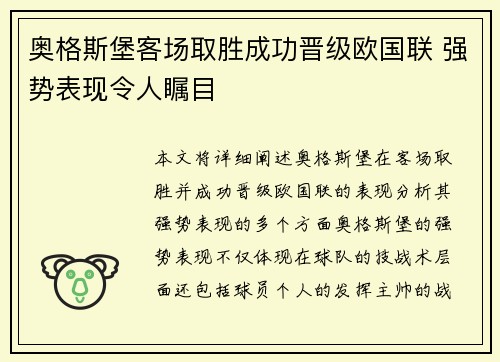 奥格斯堡客场取胜成功晋级欧国联 强势表现令人瞩目

本文将详细阐述奥格斯堡在客场取胜并成功晋级欧国联的表现分析其强势表现的多个方面奥格斯堡的强势表现不仅体现在球队的技战术层面还包括球员个人的发挥主帅的战